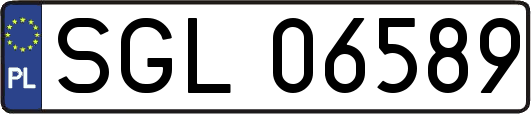 PL
SGL 06589